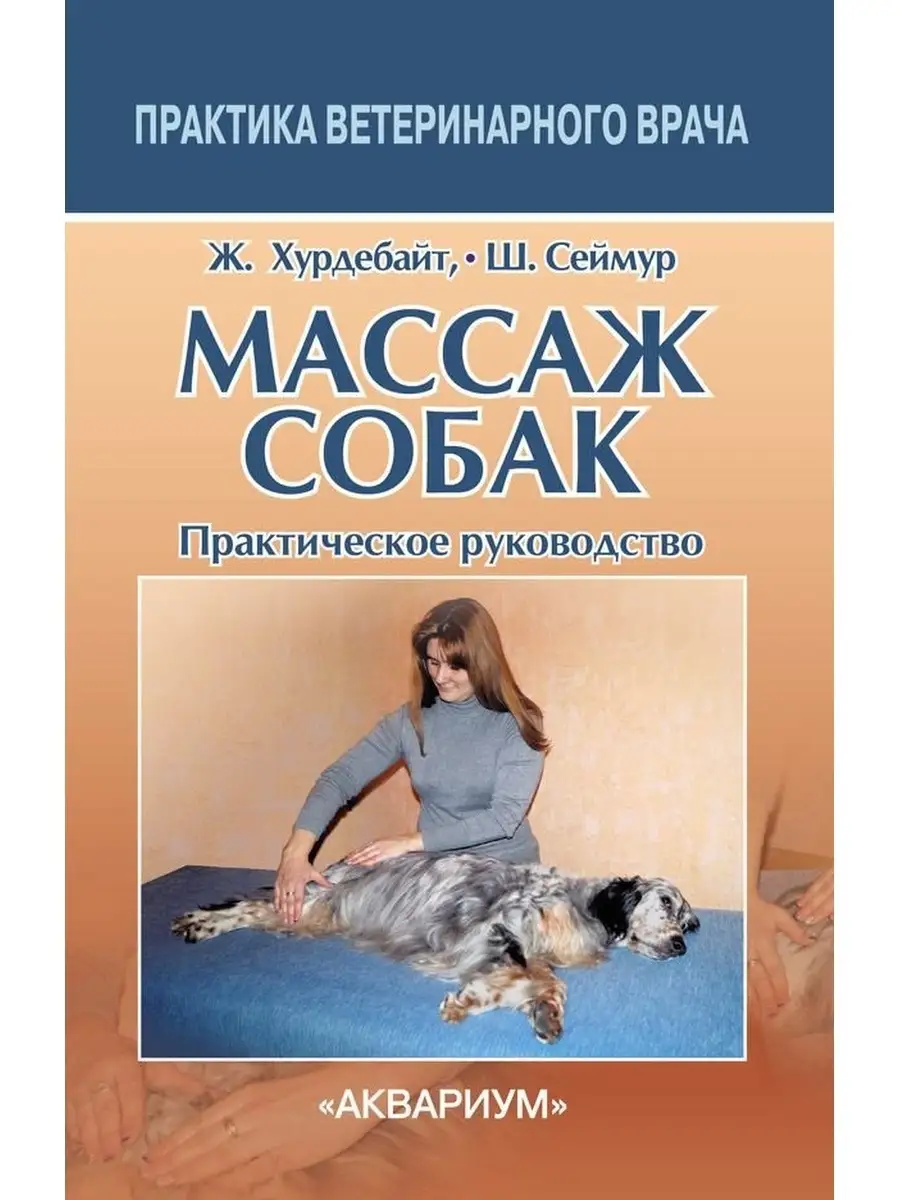 ПРАКТИКА ВЕТЕРИНАРНОГО ВРАЧА

Ж. Хурдебайт, • Ш. Сеймур

МАССАЖ СОБАК

Практическое руководство

«АКВАРИУМ»